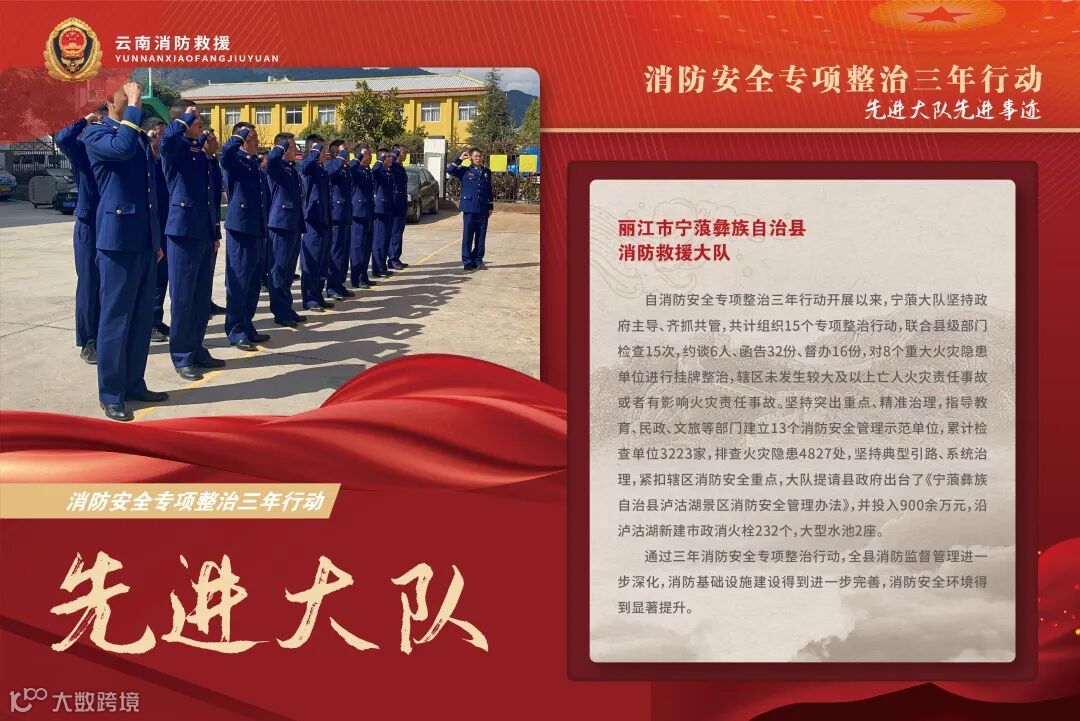 云南消防救援
YUNNANXIAOFANGJIUYUAN

消防安全专项整治三年行动
先进大队先进事迹

丽江市宁蒗彝族自治县
消防救援大队

自消防安全专项整治三年行动开展以来，宁蒗大队坚持政府主导、齐抓共管，共计组织15个专项整治行动，联合县级部门检查15次，约谈6人、函告32份、督办16份，对8个重大火灾隐患单位进行挂牌整治，辖区未发生较大及以上亡人火灾责任事故或者有影响火灾责任事故。坚持突出重点、精准治理，指导教育、民政、文旅等部门建立13个消防安全管理示范单位，累计检查单位3223家，排查火灾隐患4827处，坚持典型引路、系统治理，紧扣辖区消防安全重点，大队提请县政府出台了《宁蒗彝族自治县泸沽湖景区消防安全管理办法》，并投入900余万元，沿泸沽湖新建市政消火栓232个，大型水池2座。

通过三年消防安全专项整治行动，全县消防监督管理进一步深化，消防基础设施建设得到进一步完善，消防安全环境得到显著提升。

消防安全专项整治三年行动

先进大队

大数跨境